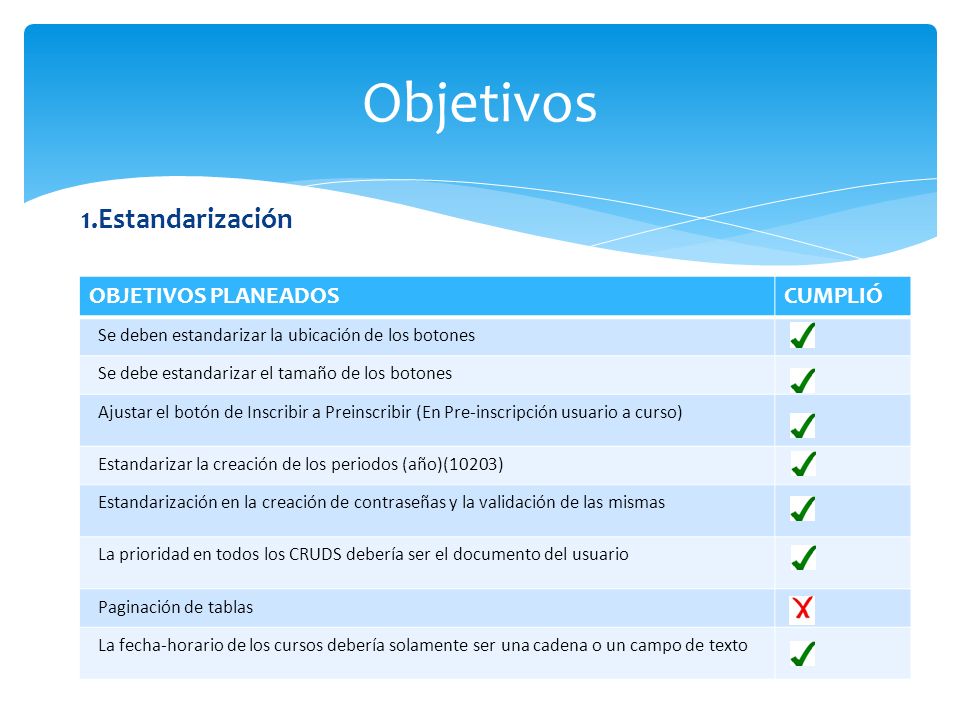 Objetivos

1.Estandarización

| OBJETIVOS PLANEADOS | CUMPLIÓ |
|---|---|
| Se deben estandarizar la ubicación de los botones | ✓ |
| Se debe estandarizar el tamaño de los botones | ✓ |
| Ajustar el botón de Inscribir a Preinscribir (En Pre-inscripción usuario a curso) | ✓ |
| Estandarizar la creación de los periodos (año)(10203) | ✓ |
| Estandarización en la creación de contraseñas y la validación de las mismas | ✓ |
| La prioridad en todos los CRUDS debería ser el documento del usuario | ✓ |
| Paginación de tablas | X |
| La fecha-horario de los cursos debería solamente ser una cadena o un campo de texto | ✓ |